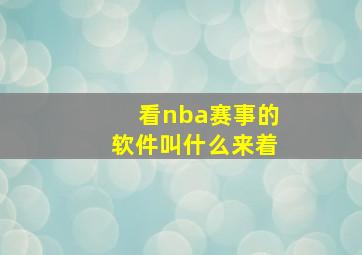 看nba赛事的
软件叫什么来着